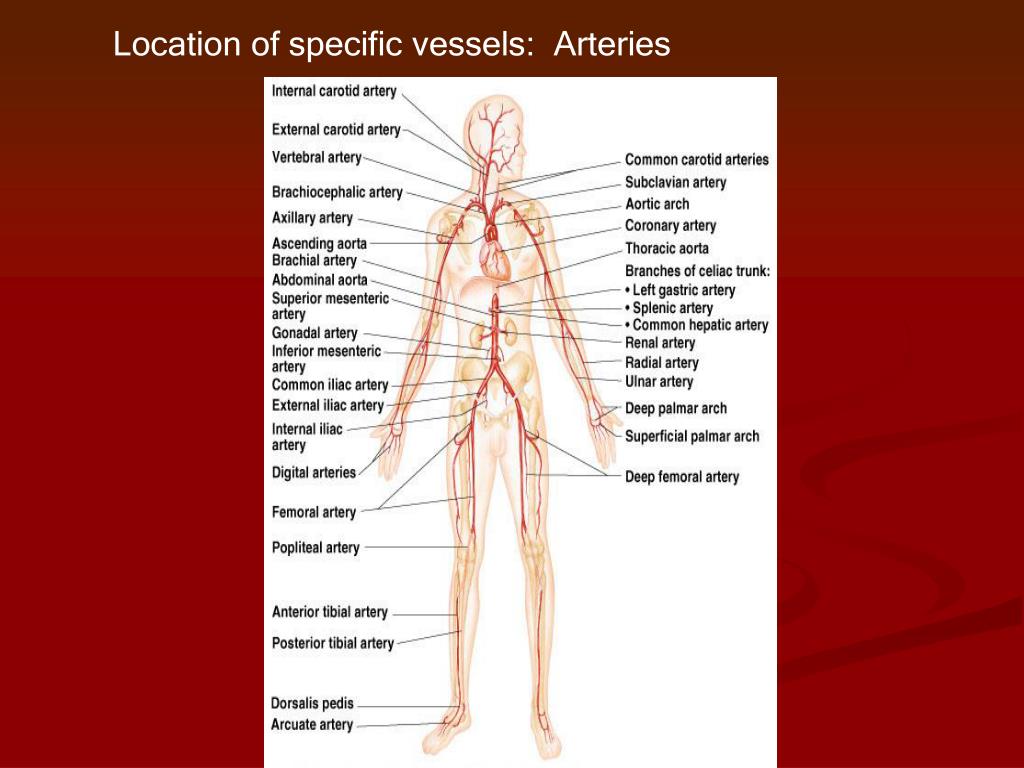 Location of specific vessels: Arteries

Internal carotid artery
External carotid artery
Vertebral artery
Brachiocephalic artery
Axillary artery
Ascending aorta
Brachial artery
Abdominal aorta
Superior mesenteric artery
Gonadal artery
Inferior mesenteric artery
Common iliac artery
External iliac artery
Internal iliac artery
Digital arteries
Femoral artery
Popliteal artery
Anterior tibial artery
Posterior tibial artery
Dorsalis pedis
Arcuate artery

Common carotid arteries
Subclavian artery
Aortic arch
Coronary artery
Thoracic aorta
Branches of celiac trunk:
• Left gastric artery
• Splenic artery
• Common hepatic artery
Renal artery
Radial artery
Ulnar artery
Deep palmar arch
Superficial palmar arch
Deep femoral artery